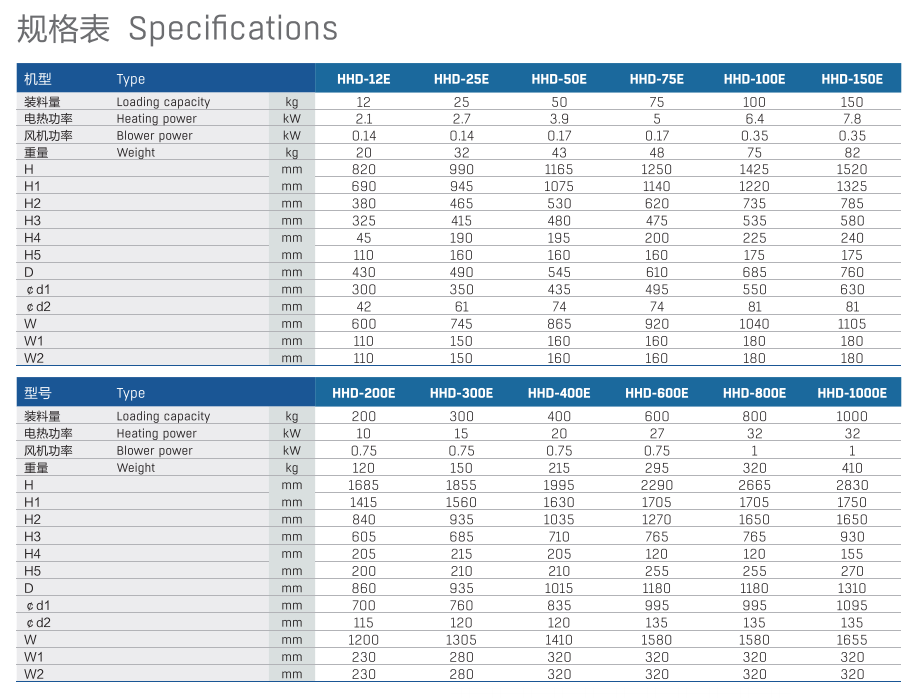 规格表 Specifications

| 机型 | Type | | HHD-12E | HHD-25E | HHD-50E | HHD-75E | HHD-100E | HHD-150E |
|---|---|---|---|---|---|---|---|---|
| 装料量 | Loading capacity | kg | 12 | 25 | 50 | 75 | 100 | 150 |
| 电热功率 | Heating power | kW | 2.1 | 2.7 | 3.9 | 5 | 6.4 | 7.8 |
| 风机功率 | Blower power | kW | 0.14 | 0.14 | 0.17 | 0.17 | 0.35 | 0.35 |
| 重量 | Weight | kg | 20 | 32 | 43 | 48 | 75 | 82 |
| H | | mm | 820 | 990 | 1165 | 1250 | 1425 | 1520 |
| H1 | | mm | 690 | 945 | 1075 | 1140 | 1220 | 1325 |
| H2 | | mm | 380 | 465 | 530 | 620 | 735 | 785 |
| H3 | | mm | 325 | 415 | 480 | 475 | 535 | 580 |
| H4 | | mm | 45 | 190 | 195 | 200 | 225 | 240 |
| H5 | | mm | 110 | 160 | 160 | 160 | 175 | 175 |
| D | | mm | 430 | 490 | 545 | 610 | 685 | 760 |
| ¢d1 | | mm | 300 | 350 | 435 | 495 | 550 | 630 |
| ¢d2 | | mm | 42 | 61 | 74 | 74 | 81 | 81 |
| W | | mm | 600 | 745 | 865 | 920 | 1040 | 1105 |
| W1 | | mm | 110 | 150 | 160 | 160 | 180 | 180 |
| W2 | | mm | 110 | 150 | 160 | 160 | 180 | 180 |

| 型号 | Type | | HHD-200E | HHD-300E | HHD-400E | HHD-600E | HHD-800E | HHD-1000E |
|---|---|---|---|---|---|---|---|---|
| 装料量 | Loading capacity | kg | 200 | 300 | 400 | 600 | 800 | 1000 |
| 电热功率 | Heating power | kW | 10 | 15 | 20 | 27 | 32 | 32 |
| 风机功率 | Blower power | kW | 0.75 | 0.75 | 0.75 | 0.75 | 1 | 1 |
| 重量 | Weight | kg | 120 | 150 | 215 | 295 | 320 | 410 |
| H | | mm | 1685 | 1855 | 1995 | 2290 | 2665 | 2830 |
| H1 | | mm | 1415 | 1560 | 1630 | 1705 | 1705 | 1750 |
| H2 | | mm | 840 | 935 | 1035 | 1270 | 1650 | 1650 |
| H3 | | mm | 605 | 685 | 710 | 765 | 765 | 930 |
| H4 | | mm | 205 | 215 | 205 | 120 | 120 | 155 |
| H5 | | mm | 200 | 210 | 210 | 255 | 255 | 270 |
| D | | mm | 860 | 935 | 1015 | 1180 | 1180 | 1310 |
| ¢d1 | | mm | 700 | 760 | 835 | 995 | 995 | 1095 |
| ¢d2 | | mm | 115 | 120 | 120 | 135 | 135 | 135 |
| W | | mm | 1200 | 1305 | 1410 | 1580 | 1580 | 1655 |
| W1 | | mm | 230 | 280 | 320 | 320 | 320 | 320 |
| W2 | | mm | 230 | 280 | 320 | 320 | 320 | 320 |